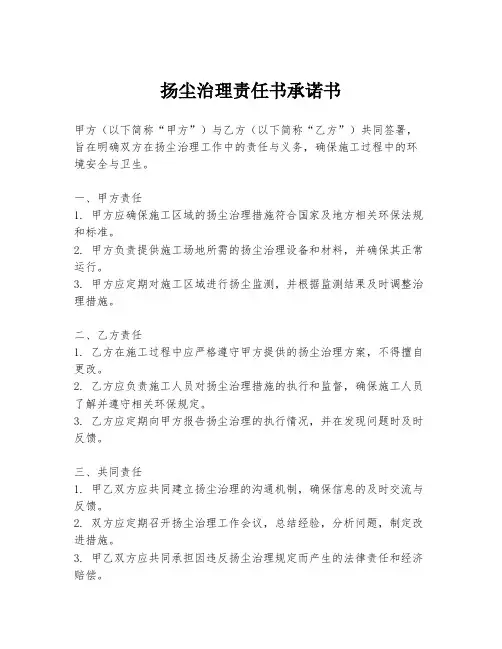 扬尘治理责任书承诺书

甲方（以下简称“甲方”）与乙方（以下简称“乙方”）共同签署，旨在明确双方在扬尘治理工作中的责任与义务，确保施工过程中的环境安全与卫生。

一、甲方责任
1. 甲方应确保施工区域的扬尘治理措施符合国家及地方相关环保法规和标准。
2. 甲方负责提供施工场地所需的扬尘治理设备和材料，并确保其正常运行。
3. 甲方应定期对施工区域进行扬尘监测，并根据监测结果及时调整治理措施。

二、乙方责任
1. 乙方在施工过程中应严格遵守甲方提供的扬尘治理方案，不得擅自更改。
2. 乙方应负责施工人员对扬尘治理措施的执行和监督，确保施工人员了解并遵守相关环保规定。
3. 乙方应定期向甲方报告扬尘治理的执行情况，并在发现问题时及时反馈。

三、共同责任
1. 甲乙双方应共同建立扬尘治理的沟通机制，确保信息的及时交流与反馈。
2. 双方应定期召开扬尘治理工作会议，总结经验，分析问题，制定改进措施。
3. 甲乙双方应共同承担因违反扬尘治理规定而产生的法律责任和经济赔偿。